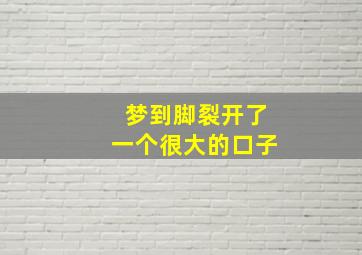 梦到脚裂开了
一个很大的口子